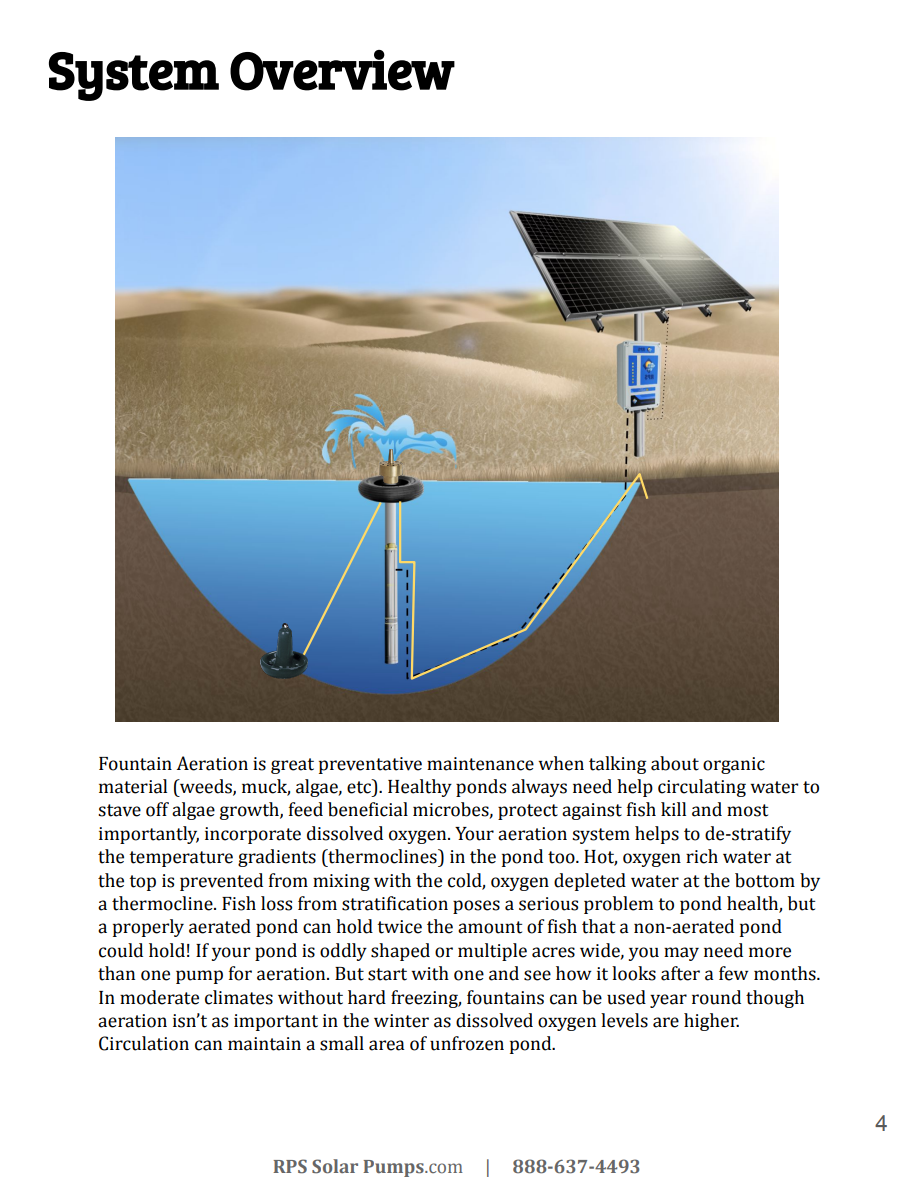 System Overview

Fountain Aeration is great preventative maintenance when talking about organic material (weeds, muck, algae, etc). Healthy ponds always need help circulating water to stave off algae growth, feed beneficial microbes, protect against fish kill and most importantly, incorporate dissolved oxygen. Your aeration system helps to de-stratify the temperature gradients (thermoclines) in the pond too. Hot, oxygen rich water at the top is prevented from mixing with the cold, oxygen depleted water at the bottom by a thermocline. Fish loss from stratification poses a serious problem to pond health, but a properly aerated pond can hold twice the amount of fish that a non-aerated pond could hold! If your pond is oddly shaped or multiple acres wide, you may need more than one pump for aeration. But start with one and see how it looks after a few months. In moderate climates without hard freezing, fountains can be used year round though aeration isn't as important in the winter as dissolved oxygen levels are higher. Circulation can maintain a small area of unfrozen pond.

4

RPS Solar Pumps.com | 888-637-4493